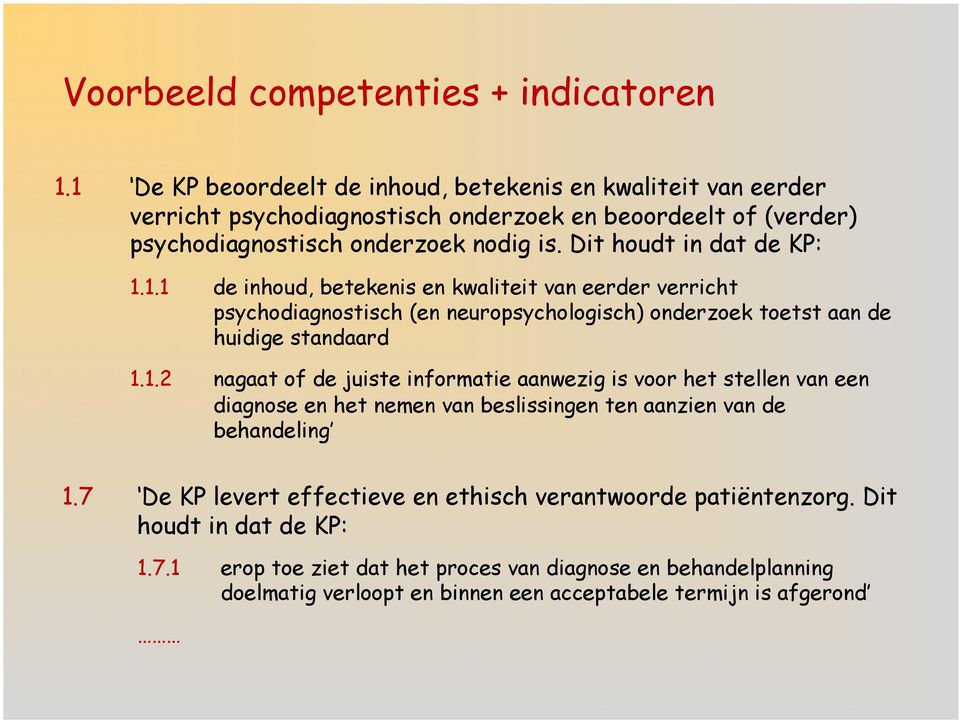 Voorbeeld competenties + indicatoren

1.1 ‘De KP beoordeelt de inhoud, betekenis en kwaliteit van eerder verricht psychodiagnostisch onderzoek en beoordeelt of (verder) psychodiagnostisch onderzoek nodig is. Dit houdt in dat de KP:

1.1.1 de inhoud, betekenis en kwaliteit van eerder verricht psychodiagnostisch (en neuropsychologisch) onderzoek toetst aan de huidige standaard

1.1.2 nagaat of de juiste informatie aanwezig is voor het stellen van een diagnose en het nemen van beslissingen ten aanzien van de behandeling’

1.7 ‘De KP levert effectieve en ethisch verantwoorde patiëntenzorg. Dit houdt in dat de KP:

1.7.1 erop toe ziet dat het proces van diagnose en behandelplanning doelmatig verloopt en binnen een acceptabele termijn is afgerond’

………